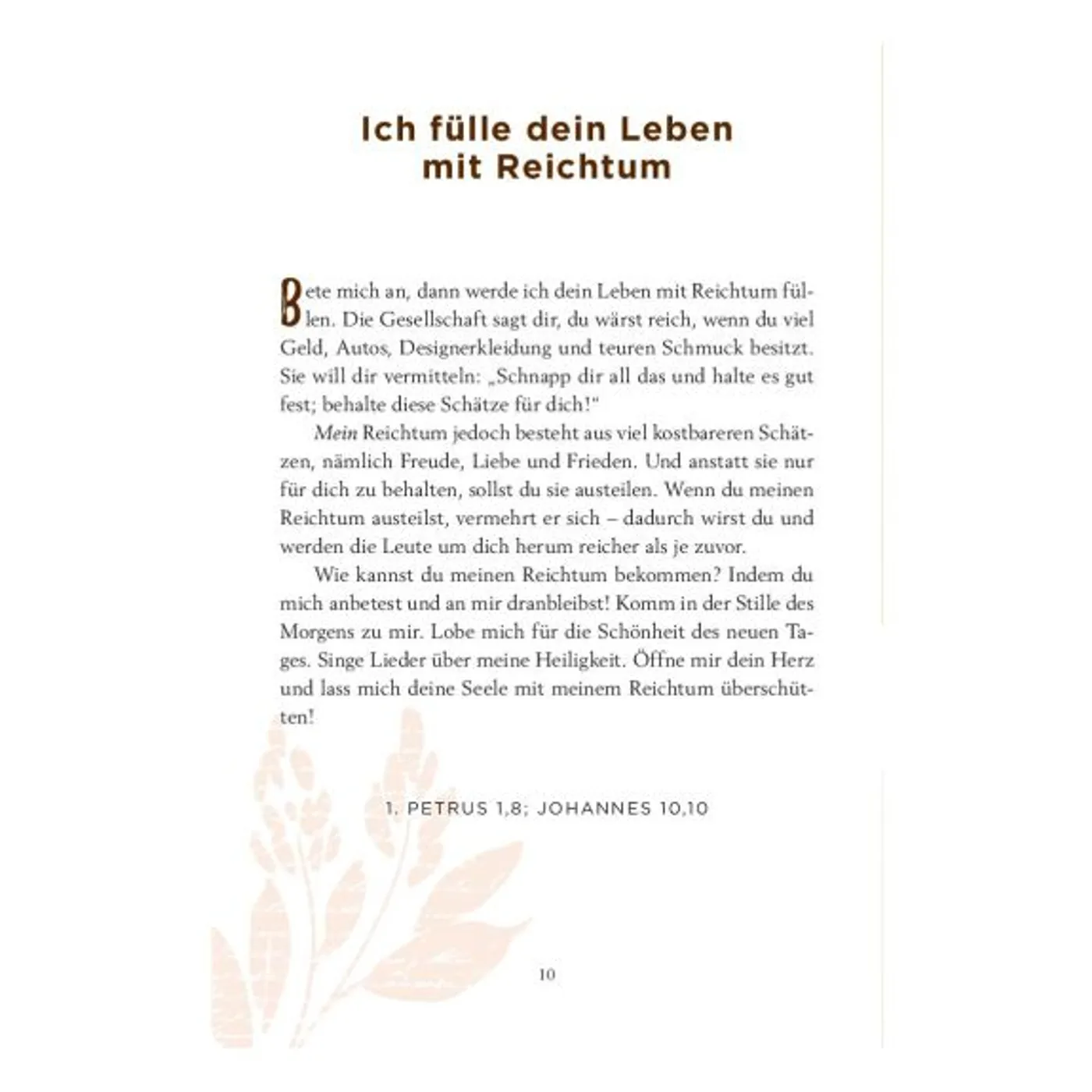 Ich fülle dein Leben mit Reichtum

Bete mich an, dann werde ich dein Leben mit Reichtum füllen. Die Gesellschaft sagt dir, du wärst reich, wenn du viel Geld, Autos, Designerkleidung und teuren Schmuck besitzt. Sie will dir vermitteln: „Schnapp dir all das und halte es gut fest; behalte diese Schätze für dich!"

Mein Reichtum jedoch besteht aus viel kostbareren Schätzen, nämlich Freude, Liebe und Frieden. Und anstatt sie nur für dich zu behalten, sollst du sie austeilen. Wenn du meinen Reichtum austeilst, vermehrt er sich – dadurch wirst du und werden die Leute um dich herum reicher als je zuvor.

Wie kannst du meinen Reichtum bekommen? Indem du mich anbetest und an mir dranbleibst! Komm in der Stille des Morgens zu mir. Lobe mich für die Schönheit des neuen Tages. Singe Lieder über meine Heiligkeit. Öffne mir dein Herz und lass mich deine Seele mit meinem Reichtum überschütten!

1. PETRUS 1,8; JOHANNES 10,10

10